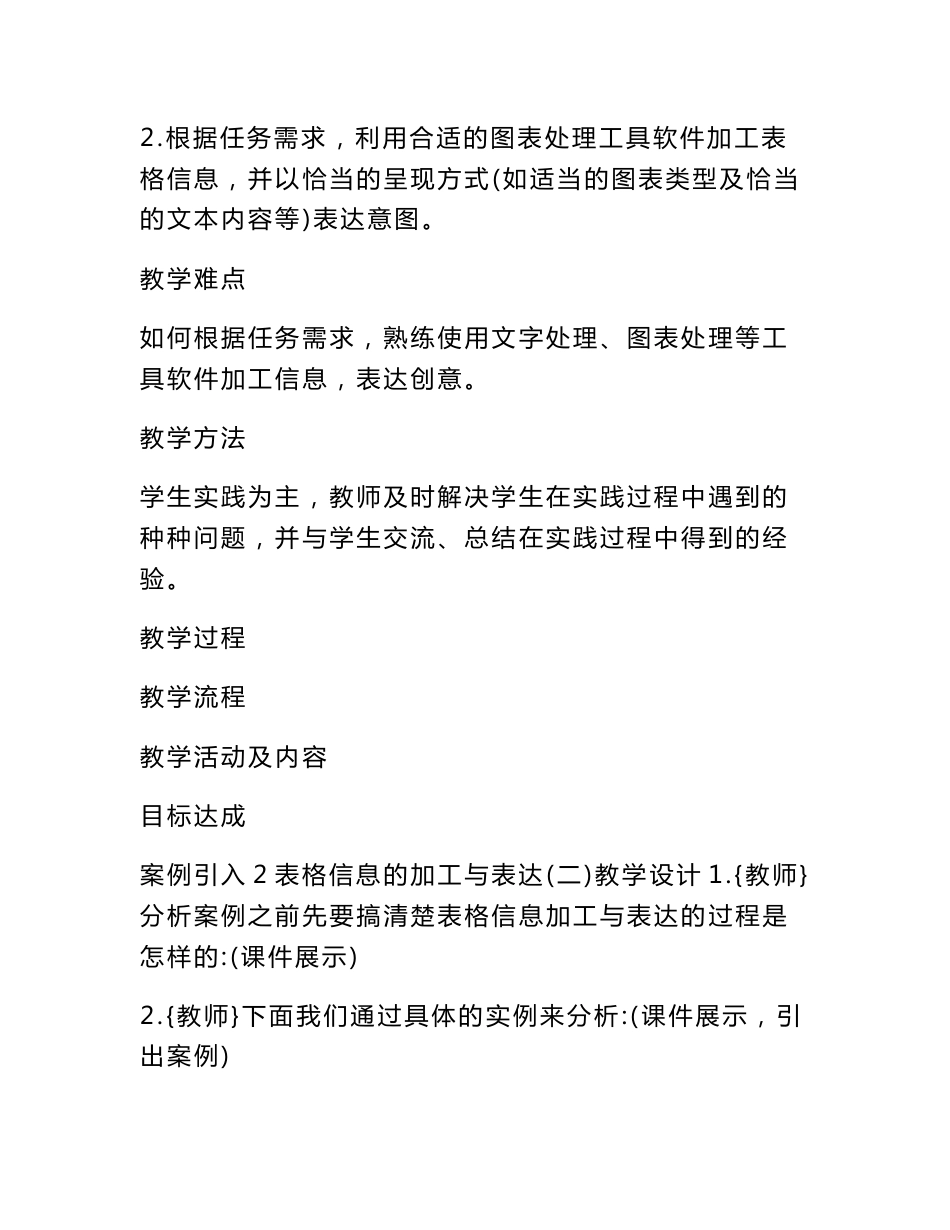 2.根据任务需求，利用合适的图表处理工具软件加工表格信息，并以恰当的呈现方式(如适当的图表类型及恰当的文本内容等)表达意图。

教学难点

如何根据任务需求，熟练使用文字处理、图表处理等工具软件加工信息，表达创意。

教学方法

学生实践为主，教师及时解决学生在实践过程中遇到的种种问题，并与学生交流、总结在实践过程中得到的经验。

教学过程

教学流程

教学活动及内容

目标达成

案例引入 2 表格信息的加工与表达(二)教学设计 1.{教师}分析案例之前先要搞清楚表格信息加工与表达的过程是怎样的:(课件展示)

2.{教师}下面我们通过具体的实例来分析:(课件展示，引出案例)